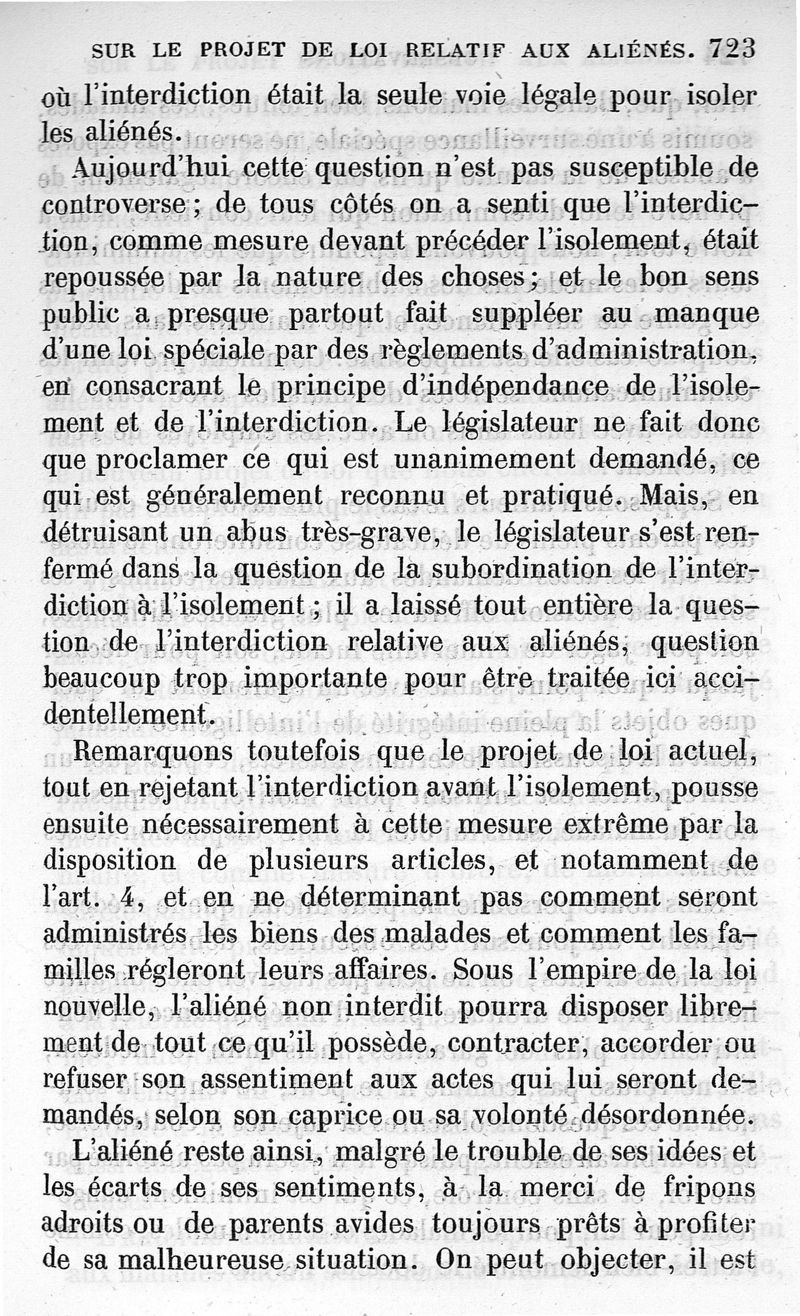 SUR LE PROJET DE LOI RELATIF AUX ALIÉNÉS. 723

où l'interdiction était la seule voie légale pour isoler les aliénés.

Aujourd'hui cette question n'est pas susceptible de controverse ; de tous côtés on a senti que l'interdiction, comme mesure devant précéder l'isolement, était repoussée par la nature des choses ; et le bon sens public a presque partout fait suppléer au manque d'une loi spéciale par des règlements d'administration, en consacrant le principe d'indépendance de l'isolement et de l'interdiction. Le législateur ne fait donc que proclamer ce qui est unanimement demandé, ce qui est généralement reconnu et pratiqué. Mais, en détruisant un abus très-grave, le législateur s'est renfermé dans la question de la subordination de l'interdiction à l'isolement ; il a laissé tout entière la question de l'interdiction relative aux aliénés, question beaucoup trop importante pour être traitée ici accidentellement.

Remarquons toutefois que le projet de loi actuel, tout en rejetant l'interdiction avant l'isolement, pousse ensuite nécessairement à cette mesure extrême par la disposition de plusieurs articles, et notamment de l'art. 4, et en ne déterminant pas comment seront administrés les biens des malades et comment les familles régleront leurs affaires. Sous l'empire de la loi nouvelle, l'aliéné non interdit pourra disposer librement de tout ce qu'il possède, contracter, accorder ou refuser son assentiment aux actes qui lui seront demandés, selon son caprice ou sa volonté désordonnée.

L'aliéné reste ainsi, malgré le trouble de ses idées et les écarts de ses sentiments, à la merci de fripons adroits ou de parents avides toujours prêts à profiter de sa malheureuse situation. On peut objecter, il est